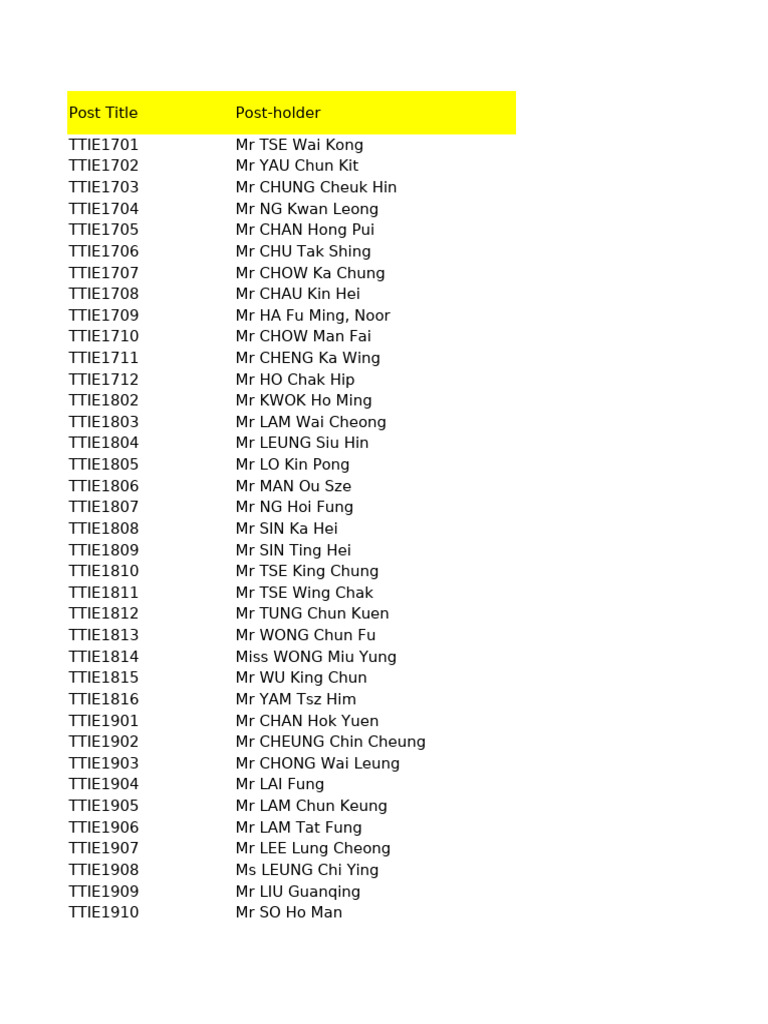 | Post Title | Post-holder |
|---|---|
| TTIE1701 | Mr TSE Wai Kong |
| TTIE1702 | Mr YAU Chun Kit |
| TTIE1703 | Mr CHUNG Cheuk Hin |
| TTIE1704 | Mr NG Kwan Leong |
| TTIE1705 | Mr CHAN Hong Pui |
| TTIE1706 | Mr CHU Tak Shing |
| TTIE1707 | Mr CHOW Ka Chung |
| TTIE1708 | Mr CHAU Kin Hei |
| TTIE1709 | Mr HA Fu Ming, Noor |
| TTIE1710 | Mr CHOW Man Fai |
| TTIE1711 | Mr CHENG Ka Wing |
| TTIE1712 | Mr HO Chak Hip |
| TTIE1802 | Mr KWOK Ho Ming |
| TTIE1803 | Mr LAM Wai Cheong |
| TTIE1804 | Mr LEUNG Siu Hin |
| TTIE1805 | Mr LO Kin Pong |
| TTIE1806 | Mr MAN Ou Sze |
| TTIE1807 | Mr NG Hoi Fung |
| TTIE1808 | Mr SIN Ka Hei |
| TTIE1809 | Mr SIN Ting Hei |
| TTIE1810 | Mr TSE King Chung |
| TTIE1811 | Mr TSE Wing Chak |
| TTIE1812 | Mr TUNG Chun Kuen |
| TTIE1813 | Mr WONG Chun Fu |
| TTIE1814 | Miss WONG Miu Yung |
| TTIE1815 | Mr WU King Chun |
| TTIE1816 | Mr YAM Tsz Him |
| TTIE1901 | Mr CHAN Hok Yuen |
| TTIE1902 | Mr CHEUNG Chin Cheung |
| TTIE1903 | Mr CHONG Wai Leung |
| TTIE1904 | Mr LAI Fung |
| TTIE1905 | Mr LAM Chun Keung |
| TTIE1906 | Mr LAM Tat Fung |
| TTIE1907 | Mr LEE Lung Cheong |
| TTIE1908 | Ms LEUNG Chi Ying |
| TTIE1909 | Mr LIU Guanqing |
| TTIE1910 | Mr SO Ho Man |